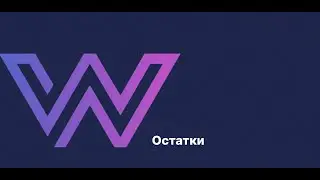 Остатки